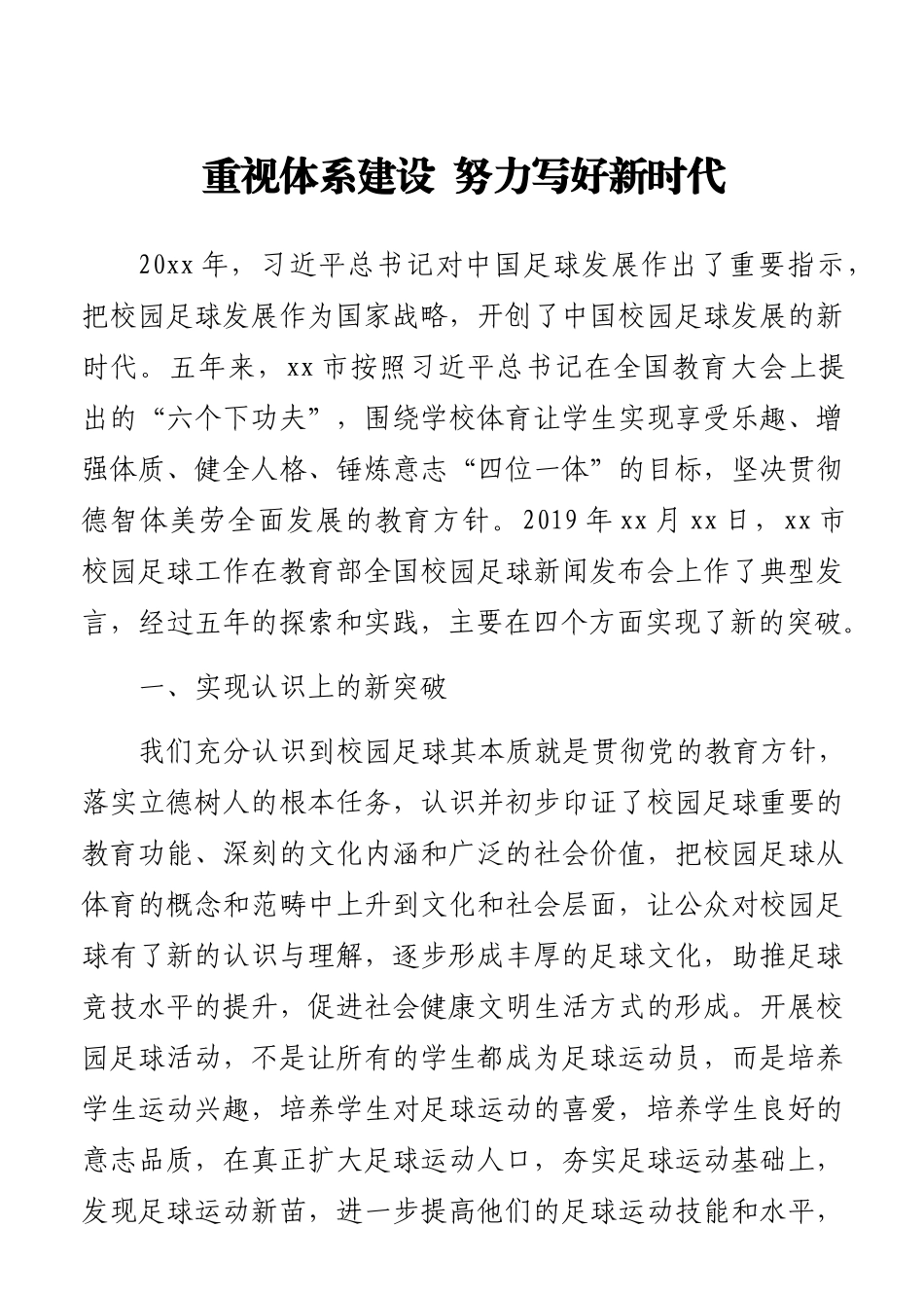 重视体系建设 努力写好新时代

20xx 年，习近平总书记对中国足球发展作出了重要指示，把校园足球发展作为国家战略，开创了中国校园足球发展的新时代。五年来，xx 市按照习近平总书记在全国教育大会上提出的“六个下功夫”，围绕学校体育让学生实现享受乐趣、增强体质、健全人格、锤炼意志“四位一体”的目标，坚决贯彻德智体美劳全面发展的教育方针。2019 年 xx 月 xx 日，xx 市校园足球工作在教育部全国校园足球新闻发布会上作了典型发言，经过五年的探索和实践，主要在四个方面实现了新的突破。

一、实现认识上的新突破

我们充分认识到校园足球其本质就是贯彻党的教育方针，落实立德树人的根本任务，认识并初步印证了校园足球重要的教育功能、深刻的文化内涵和广泛的社会价值，把校园足球从体育的概念和范畴中上升到文化和社会层面，让公众对校园足球有了新的认识与理解，逐步形成丰厚的足球文化，助推足球竞技水平的提升，促进社会健康文明生活方式的形成。开展校园足球活动，不是让所有的学生都成为足球运动员，而是培养学生运动兴趣，培养学生对足球运动的喜爱，培养学生良好的意志品质，在真正扩大足球运动人口，夯实足球运动基础上，发现足球运动新苗，进一步提高他们的足球运动技能和水平，